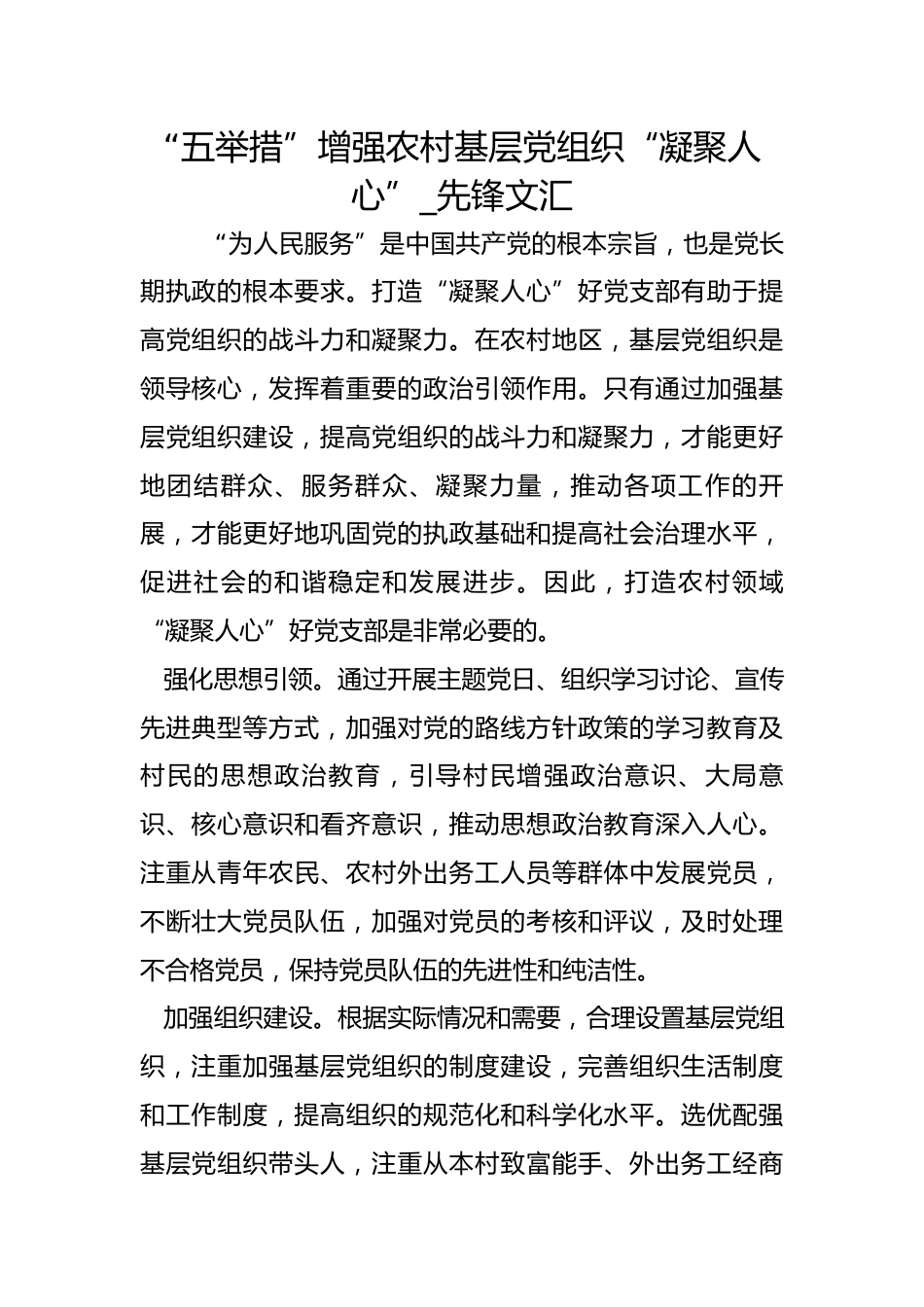 “五举措”增强农村基层党组织“凝聚人心”_先锋文汇

“为人民服务”是中国共产党的根本宗旨，也是党长期执政的根本要求。打造“凝聚人心”好党支部有助于提高党组织的战斗力和凝聚力。在农村地区，基层党组织是领导核心，发挥着重要的政治引领作用。只有通过加强基层党组织建设，提高党组织的战斗力和凝聚力，才能更好地团结群众、服务群众、凝聚力量，推动各项工作的开展，才能更好地巩固党的执政基础和提高社会治理水平，促进社会的和谐稳定和发展进步。因此，打造农村领域“凝聚人心”好党支部是非常必要的。

强化思想引领。通过开展主题党日、组织学习讨论、宣传先进典型等方式，加强对党的路线方针政策的学习教育及村民的思想政治教育，引导村民增强政治意识、大局意识、核心意识和看齐意识，推动思想政治教育深入人心。注重从青年农民、农村外出务工人员等群体中发展党员，不断壮大党员队伍，加强对党员的考核和评议，及时处理不合格党员，保持党员队伍的先进性和纯洁性。

加强组织建设。根据实际情况和需要，合理设置基层党组织，注重加强基层党组织的制度建设，完善组织生活制度和工作制度，提高组织的规范化和科学化水平。选优配强基层党组织带头人，注重从本村致富能手、外出务工经商